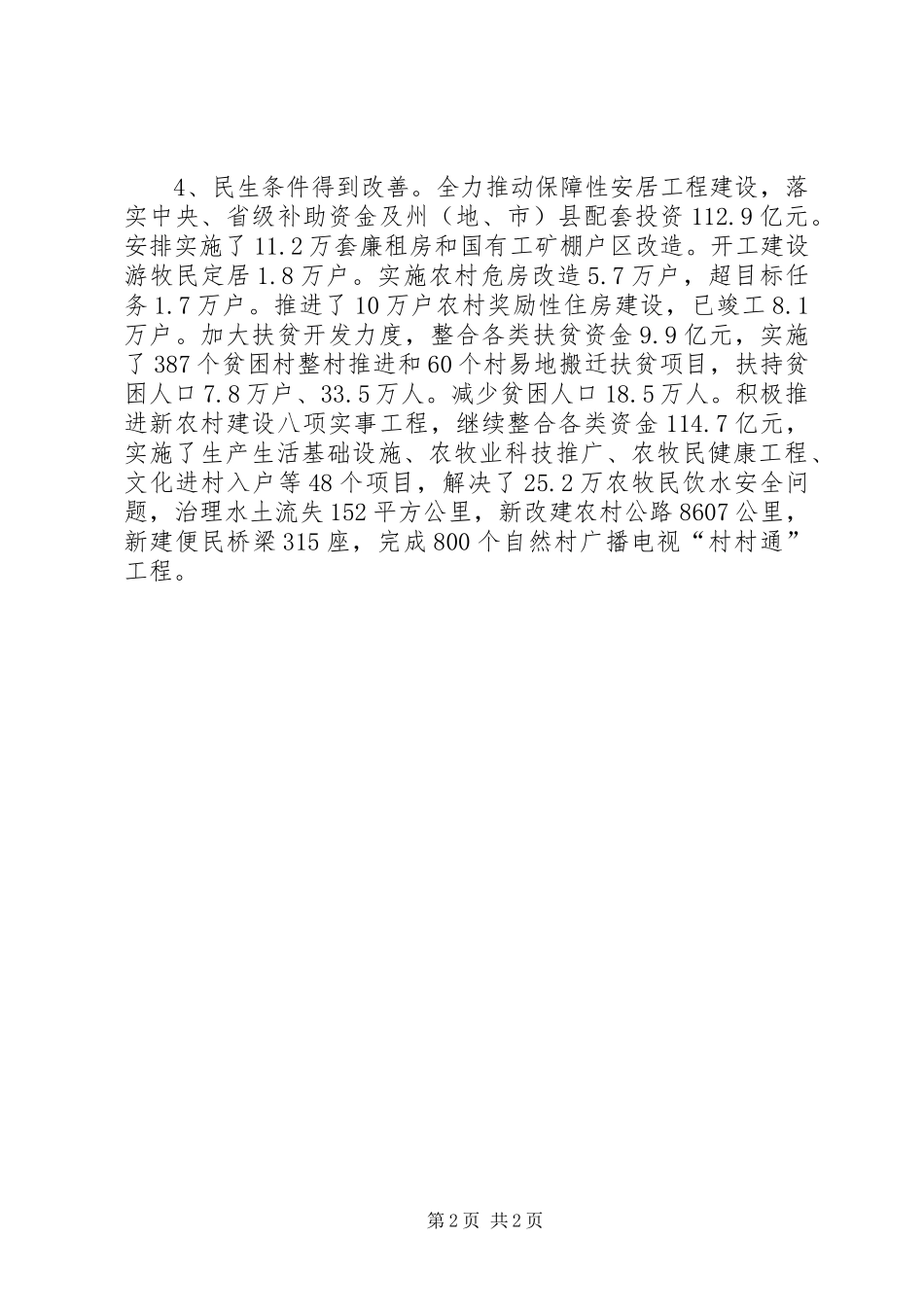 4、民生条件得到改善。全力推动保障性安居工程建设，落实中央、省级补助资金及州（地、市）县配套投资112.9亿元。安排实施了11.2万套廉租房和国有工矿棚户区改造。开工建设游牧民定居1.8万户。实施农村危房改造5.7万户，超目标任务1.7万户。推进了10万户农村奖励性住房建设，已竣工8.1万户。加大扶贫开发力度，整合各类扶贫资金9.9亿元，实施了387个贫困村整村推进和60个村易地搬迁扶贫项目，扶持贫困人口7.8万户、33.5万人。减少贫困人口18.5万人。积极推进新农村建设八项实事工程，继续整合各类资金114.7亿元，实施了生产生活基础设施、农牧业科技推广、农牧民健康工程、文化进村入户等48个项目，解决了25.2万农牧民饮水安全问题，治理水土流失152平方公里，新改建农村公路8607公里，新建便民桥梁315座，完成800个自然村广播电视“村村通”工程。

第2页 共2页